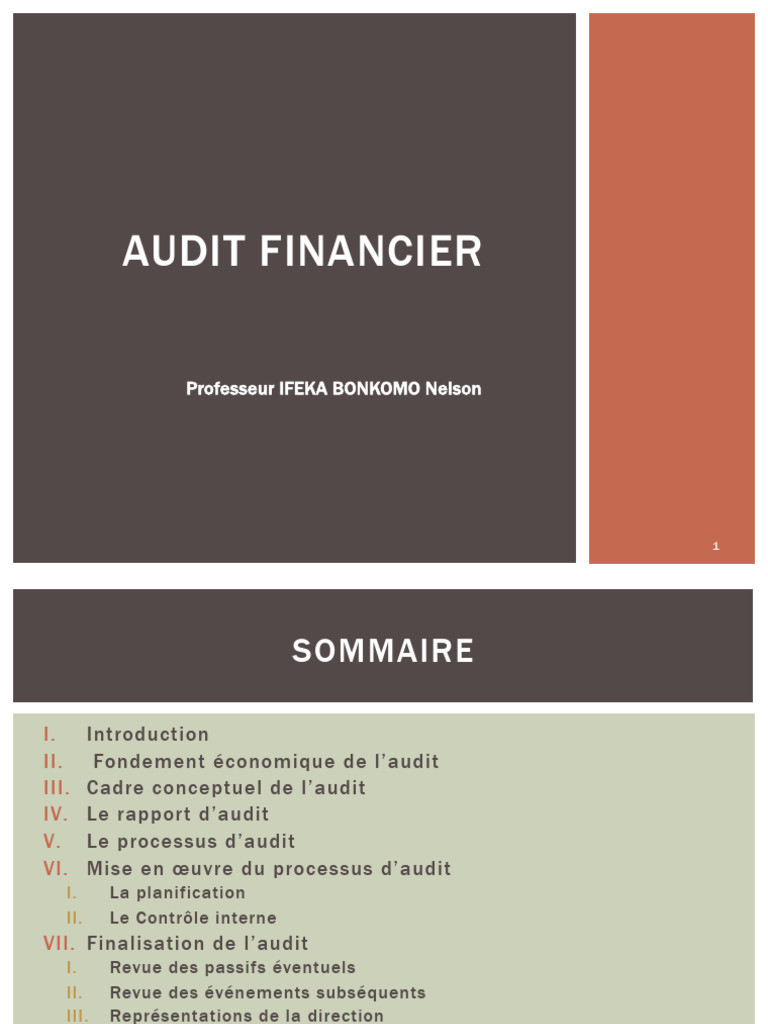 AUDIT FINANCIER

Professeur IFEKA BONKOMO Nelson

1

SOMMAIRE

I. Introduction
II. Fondement économique de l'audit
III. Cadre conceptuel de l'audit
IV. Le rapport d'audit
V. Le processus d'audit
VI. Mise en œuvre du processus d'audit
I. La planification
II. Le Contrôle interne
VII. Finalisation de l'audit
I. Revue des passifs éventuels
II. Revue des événements subséquents
III. Représentations de la direction